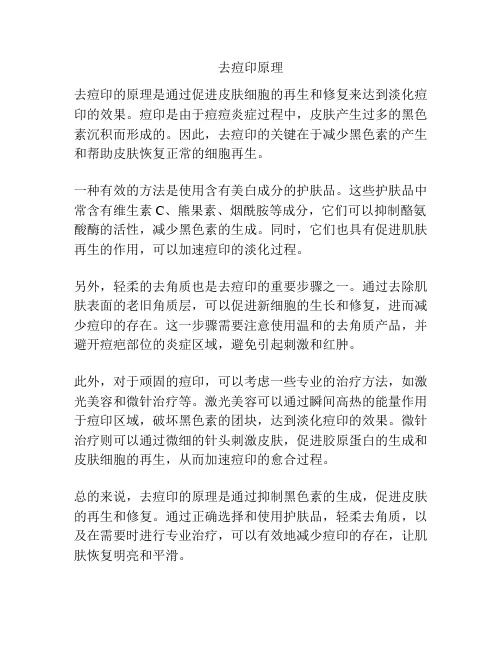 去痘印原理

去痘印的原理是通过促进皮肤细胞的再生和修复来达到淡化痘印的效果。痘印是由于痘痘炎症过程中，皮肤产生过多的黑色素沉积而形成的。因此，去痘印的关键在于减少黑色素的产生和帮助皮肤恢复正常的细胞再生。

一种有效的方法是使用含有美白成分的护肤品。这些护肤品中常含有维生素 C、熊果素、烟酰胺等成分，它们可以抑制酪氨酸酶的活性，减少黑色素的生成。同时，它们也具有促进肌肤再生的作用，可以加速痘印的淡化过程。

另外，轻柔的去角质也是去痘印的重要步骤之一。通过去除肌肤表面的老旧角质层，可以促进新细胞的生长和修复，进而减少痘印的存在。这一步骤需要注意使用温和的去角质产品，并避开痘疤部位的炎症区域，避免引起刺激和红肿。

此外，对于顽固的痘印，可以考虑一些专业的治疗方法，如激光美容和微针治疗等。激光美容可以通过瞬间高热的能量作用于痘印区域，破坏黑色素的团块，达到淡化痘印的效果。微针治疗则可以通过微细的针头刺激皮肤，促进胶原蛋白的生成和皮肤细胞的再生，从而加速痘印的愈合过程。

总的来说，去痘印的原理是通过抑制黑色素的生成，促进皮肤的再生和修复。通过正确选择和使用护肤品，轻柔去角质，以及在需要时进行专业治疗，可以有效地减少痘印的存在，让肌肤恢复明亮和平滑。